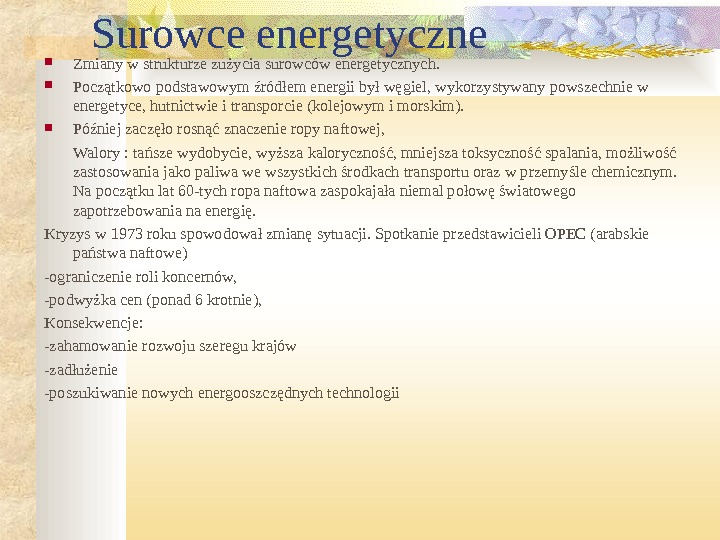 Surowce energetyczne

Zmiany w strukturze zużycia surowców energetycznych.

Początkowo podstawowym źródłem energii był węgiel, wykorzystywany powszechnie w energetyce, hutnictwie i transporcie (kolejowym i morskim).

Później zaczęło rosnąć znaczenie ropy naftowej,

Walory : tańsze wydobycie, wyższa kaloryczność, mniejsza toksyczność spalania, możliwość zastosowania jako paliwa we wszystkich środkach transportu oraz w przemyśle chemicznym. Na początku lat 60-tych ropa naftowa zaspokajała niemal połowę światowego zapotrzebowania na energię.

Kryzys w 1973 roku spowodował zmianę sytuacji. Spotkanie przedstawicieli OPEC (arabskie państwa naftowe)

-ograniczenie roli koncernów,

-podwyżka cen (ponad 6 krotnie),

Konsekwencje:

-zahamowanie rozwoju szeregu krajów

-zadłużenie

-poszukiwanie nowych energooszczędnych technologii